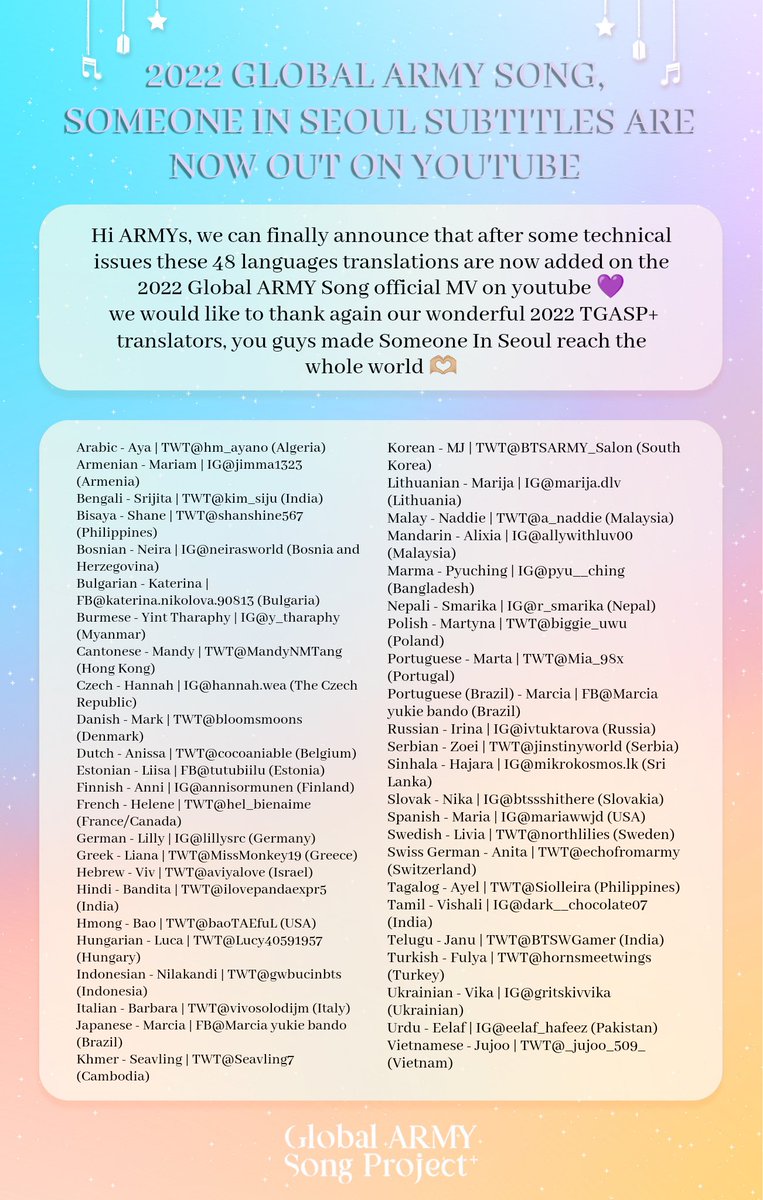 2022 GLOBAL ARMY SONG, SOMEONE IN SEOUL SUBTITLES ARE NOW OUT ON YOUTUBE

Hi ARMYs, we can finally announce that after some technical issues these 48 languages translations are now added on the 2022 Global ARMY Song official MV on youtube 💜
we would like to thank again our wonderful 2022 TGASP+ translators, you guys made Someone In Seoul reach the whole world 🫶

Arabic - Aya | TWT@hm_ayano (Algeria)
Armenian - Mariam | IG@jimma1323 (Armenia)
Bengali - Srijita | TWT@kim_siju (India)
Bisaya - Shane | TWT@shanshine567 (Philippines)
Bosnian - Neira | IG@neirasworld (Bosnia and Herzegovina)
Bulgarian - Katerina | FB@katerina.nikolova.90813 (Bulgaria)
Burmese - Yint Tharaphy | IG@y_tharaphy (Myanmar)
Cantonese - Mandy | TWT@MandyNMTang (Hong Kong)
Czech - Hannah | IG@hannah.wea (The Czech Republic)
Danish - Mark | TWT@bloomsmoons (Denmark)
Dutch - Anissa | TWT@cocoaniable (Belgium)
Estonian - Liisa | FB@tutubiilu (Estonia)
Finnish - Anni | IG@annisormunen (Finland)
French - Helene | TWT@hel_bienaime (France/Canada)
German - Lilly | IG@lillysrc (Germany)
Greek - Liana | TWT@MissMonkey19 (Greece)
Hebrew - Viv | TWT@aviyalove (Israel)
Hindi - Bandita | TWT@ilovepandaexpr5 (India)
Hmong - Bao | TWT@baoTAEfuL (USA)
Hungarian - Luca | TWT@Lucy40591957 (Hungary)
Indonesian - Nilakandi | TWT@gwbucinbts (Indonesia)
Italian - Barbara | TWT@vivosolodijm (Italy)
Japanese - Marcia | FB@Marcia yukie bando (Brazil)
Khmer - Seavling | TWT@Seavling7 (Cambodia)
Korean - MJ | TWT@BTSARMY_Salon (South Korea)
Lithuanian - Marija | IG@marija.dlv (Lithuania)
Malay - Naddie | TWT@a_naddie (Malaysia)
Mandarin - Alixia | IG@allywithluv00 (Malaysia)
Marma - Pyuching | IG@pyu__ching (Bangladesh)
Nepali - Smarika | IG@r_smarika (Nepal)
Polish - Martyna | TWT@biggie_uwu (Poland)
Portuguese - Marta | TWT@Mia_98x (Portugal)
Portuguese (Brazil) - Marcia | FB@Marcia yukie bando (Brazil)
Russian - Irina | IG@ivtuktarova (Russia)
Serbian - Zoei | TWT@jinstinyworld (Serbia)
Sinhala - Hajara | IG@mikrokosmos.lk (Sri Lanka)
Slovak - Nika | IG@btssshithere (Slovakia)
Spanish - Maria | IG@mariawwjd (USA)
Swedish - Livia | TWT@northlilies (Sweden)
Swiss German - Anita | TWT@echofromarmy (Switzerland)
Tagalog - Ayel | TWT@Siolleira (Philippines)
Tamil - Vishali | IG@dark__chocolate07 (India)
Telugu - Janu | TWT@BTSWGamer (India)
Turkish - Fulya | TWT@hornsmeetwings (Turkey)
Ukrainian - Vika | IG@gritskivvika (Ukrainian)
Urdu - Eelaf | IG@eelaf_hafeez (Pakistan)
Vietnamese - Jujoo | TWT@_jujoo_509_ (Vietnam)

Global ARMY Song Project+